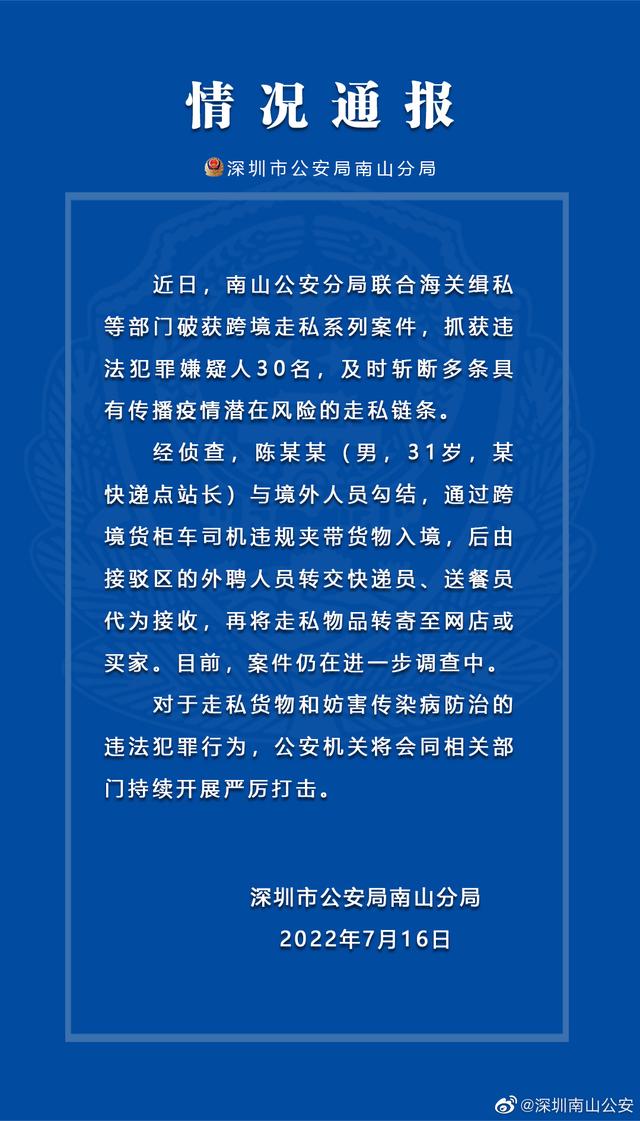 情况通报

深圳市公安局南山分局

近日，南山公安分局联合海关缉私等部门破获跨境走私系列案件，抓获违法犯罪嫌疑人30名，及时斩断多条具有传播疫情潜在风险的走私链条。

经侦查，陈某某（男，31岁，某快递点站长）与境外人员勾结，通过跨境货柜车司机违规夹带货物入境，后由接驳区的外聘人员转交快递员、送餐员代为接收，再将走私物品转寄至网店或买家。目前，案件仍在进一步调查中。

对于走私货物和妨害传染病防治的违法犯罪行为，公安机关将会同相关部门持续开展严厉打击。

深圳市公安局南山分局
2022年7月16日

@深圳南山公安